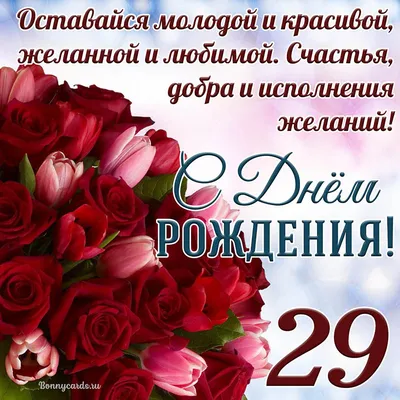 Оставайся молодой и красивой, желанной и любимой. Счастья, добра и исполнения желаний!

С Днём РОЖДЕНИЯ!

29

Bonnycards.ru